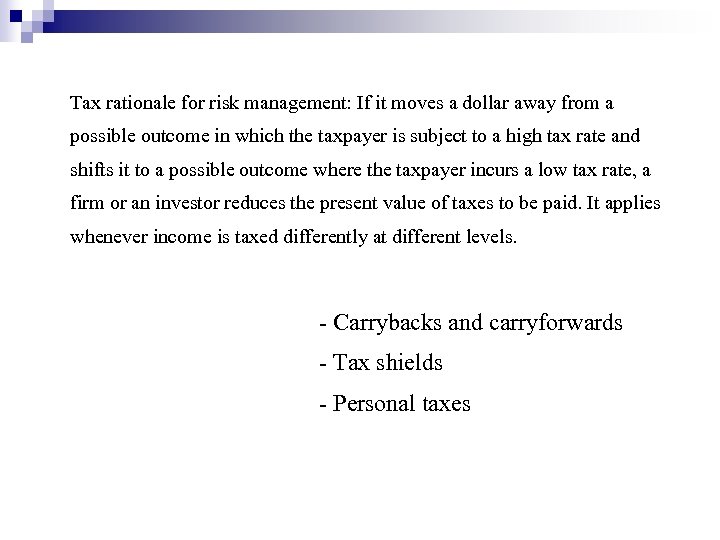 Tax rationale for risk management: If it moves a dollar away from a possible outcome in which the taxpayer is subject to a high tax rate and shifts it to a possible outcome where the taxpayer incurs a low tax rate, a firm or an investor reduces the present value of taxes to be paid. It applies whenever income is taxed differently at different levels.

- Carrybacks and carryforwards
- Tax shields
- Personal taxes